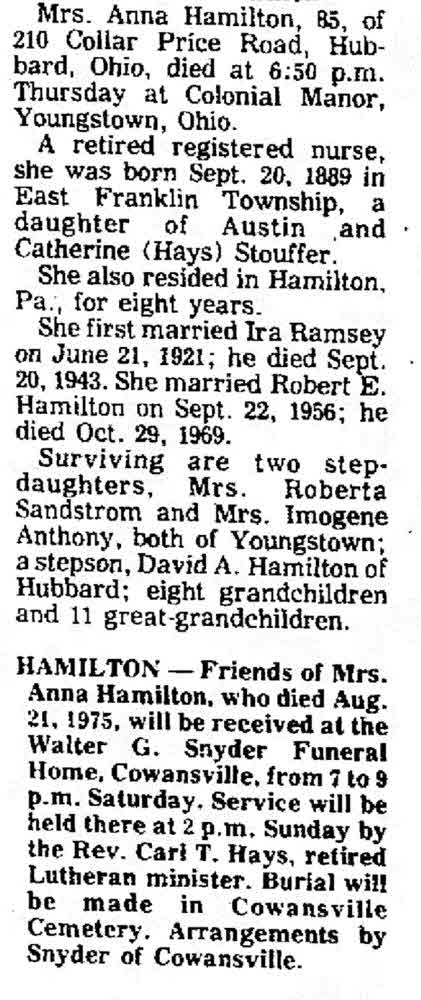 Mrs. Anna Hamilton, 85, of 210 Collar Price Road, Hubbard, Ohio, died at 6:50 p.m. Thursday at Colonial Manor, Youngstown, Ohio.

A retired registered nurse, she was born Sept. 20, 1889 in East Franklin Township, a daughter of Austin and Catherine (Hays) Stouffer.

She also resided in Hamilton, Pa., for eight years.

She first married Ira Ramsey on June 21, 1921; he died Sept. 20, 1943. She married Robert E. Hamilton on Sept. 22, 1956; he died Oct. 29, 1969.

Surviving are two stepdaughters, Mrs. Roberta Sandstrom and Mrs. Imogene Anthony, both of Youngstown; a stepson, David A. Hamilton of Hubbard; eight grandchildren and 11 great-grandchildren.

HAMILTON — Friends of Mrs. Anna Hamilton, who died Aug. 21, 1975, will be received at the Walter G. Snyder Funeral Home, Cowansville, from 7 to 9 p.m. Saturday. Service will be held there at 2 p.m. Sunday by the Rev. Carl T. Hays, retired Lutheran minister. Burial will be made in Cowansville Cemetery. Arrangements by Snyder of Cowansville.